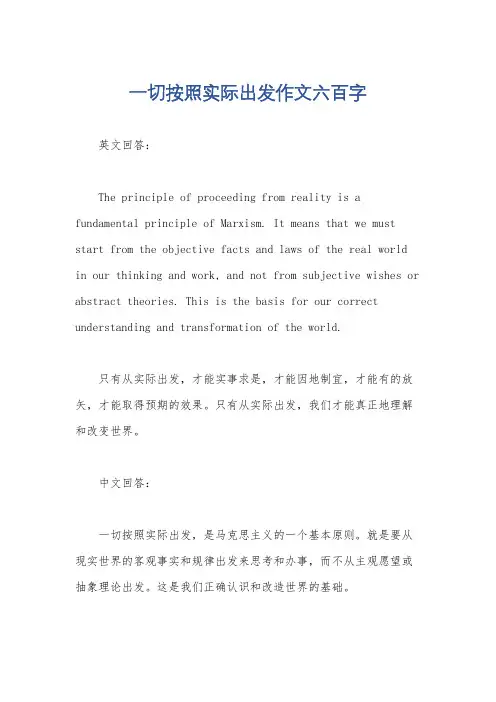 一切按照实际出发作文六百字

英文回答：

The principle of proceeding from reality is a fundamental principle of Marxism. It means that we must start from the objective facts and laws of the real world in our thinking and work, and not from subjective wishes or abstract theories. This is the basis for our correct understanding and transformation of the world.

只有从实际出发，才能实事求是，才能因地制宜，才能有的放矢，才能取得预期的效果。只有从实际出发，我们才能真正地理解和改变世界。

中文回答：

一切按照实际出发，是马克思主义的一个基本原则。就是要从现实世界的客观事实和规律出发来思考和办事，而不从主观愿望或抽象理论出发。这是我们正确认识和改造世界的基础。